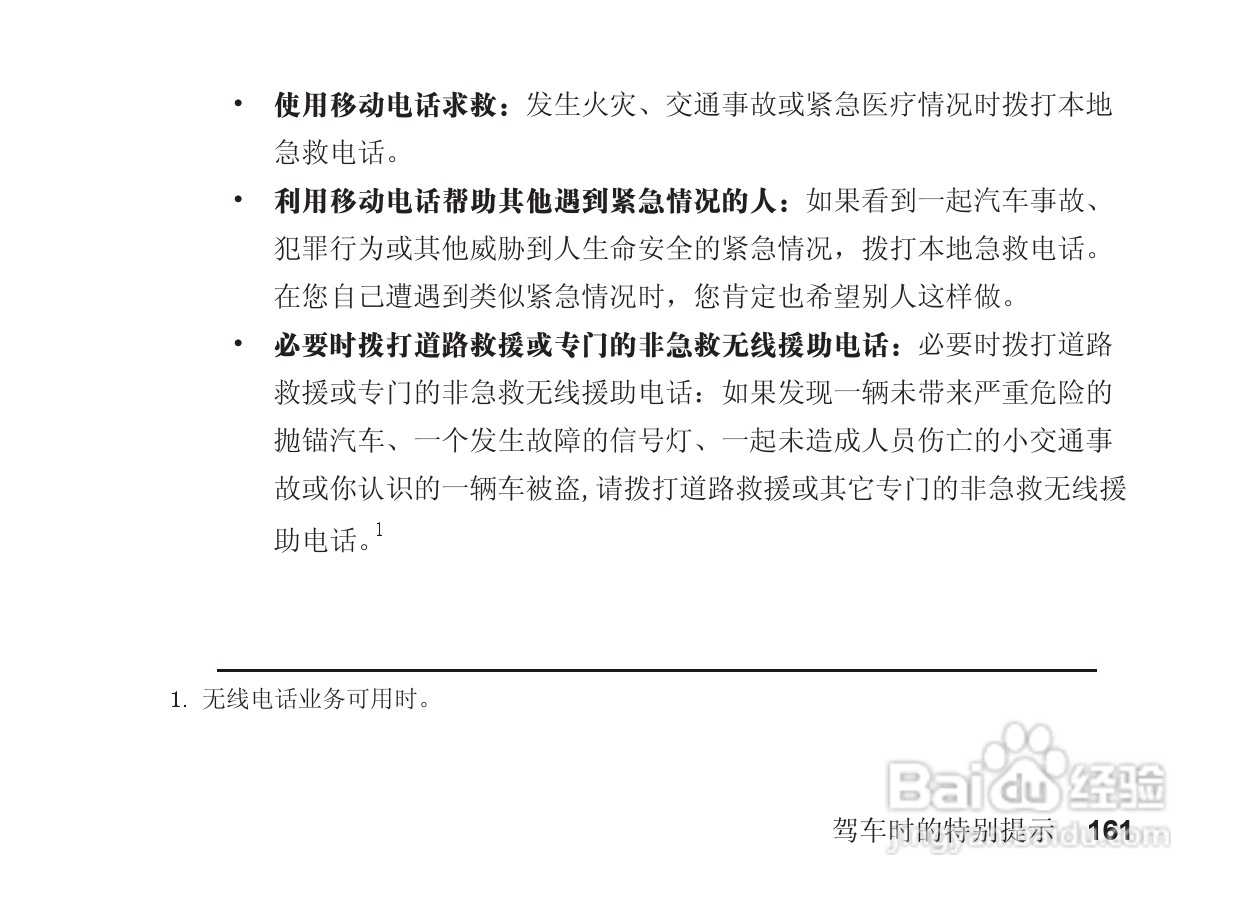 • 使用移动电话求救：发生火灾、交通事故或紧急医疗情况时拨打本地急救电话。

• 利用移动电话帮助其他遇到紧急情况的人：如果看到一起汽车事故、犯罪行为或其他威胁到人生命安全的紧急情况，拨打本地急救电话。在您自己遭遇到类似紧急情况时，您肯定也希望别人这样做。

• 必要时拨打道路救援或专门的非急救无线援助电话：必要时拨打道路救援或专门的非急救无线援助电话：如果发现一辆未带来严重危险的抛锚汽车、一个发生故障的信号灯、一起未造成人员伤亡的小交通事故或你认识的一辆车被盗，请拨打道路救援或其它专门的非急救无线援助电话。$^{1}$

1. 无线电话业务可用时。

驾车时的特别提示 161

Baidu经验 jingyan.baidu.com